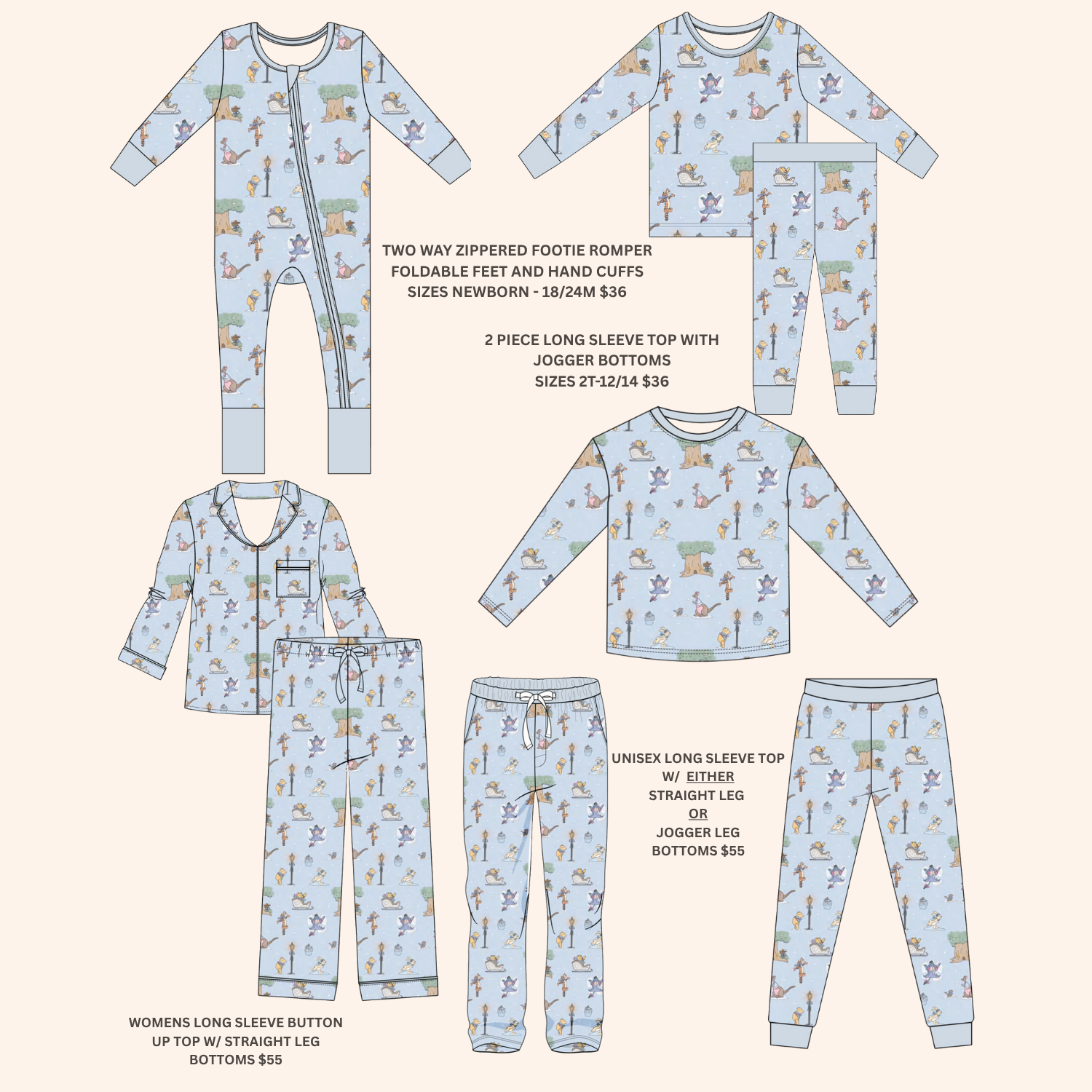 TWO WAY ZIPPERED FOOTIE ROMPER
FOLDABLE FEET AND HAND CUFFS
SIZES NEWBORN - 18/24M $36

2 PIECE LONG SLEEVE TOP WITH
JOGGER BOTTOMS
SIZES 2T-12/14 $36

UNISEX LONG SLEEVE TOP
W/ EITHER
STRAIGHT LEG
OR
JOGGER LEG
BOTTOMS $55

WOMENS LONG SLEEVE BUTTON
UP TOP W/ STRAIGHT LEG
BOTTOMS $55